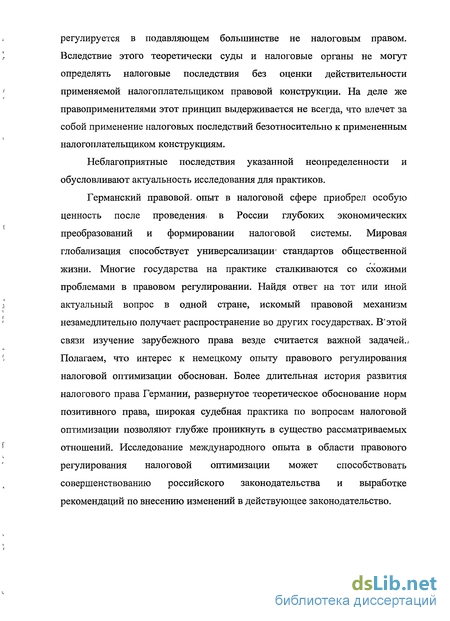 регулируется в подавляющем большинстве не налоговым правом. Вследствие этого теоретически суды и налоговые органы не могут определять налоговые последствия без оценки действительности применяемой налогоплательщиком правовой конструкции. На деле же правоприменителями этот принцип выдерживается не всегда, что влечет за собой применение налоговых последствий безотносительно к примененным налогоплательщиком конструкциям.

Неблагоприятные последствия указанной неопределенности и обусловливают актуальность исследования для практиков.

Германский правовой опыт в налоговой сфере приобрел особую ценность после проведения в России глубоких экономических преобразований и формировании налоговой системы. Мировая глобализация способствует универсализации стандартов общественной жизни. Многие государства на практике сталкиваются со схожими проблемами в правовом регулировании. Найдя ответ на тот или иной актуальный вопрос в одной стране, искомый правовой механизм незамедлительно получает распространение во других государствах. В этой связи изучение зарубежного права везде считается важной задачей. Полагаем, что интерес к немецкому опыту правового регулирования налоговой оптимизации обоснован. Более длительная история развития налогового права Германии, развернутое теоретическое обоснование норм позитивного права, широкая судебная практика по вопросам налоговой оптимизации позволяют глубже проникнуть в существо рассматриваемых отношений. Исследование международного опыта в области правового регулирования налоговой оптимизации может способствовать совершенствованию российского законодательства и выработке рекомендаций по внесению изменений в действующее законодательство.

dsLib.net
библиотека диссертаций